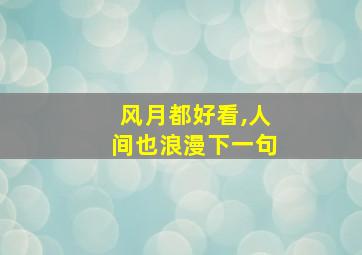 风月都好看,人间也浪漫下一句